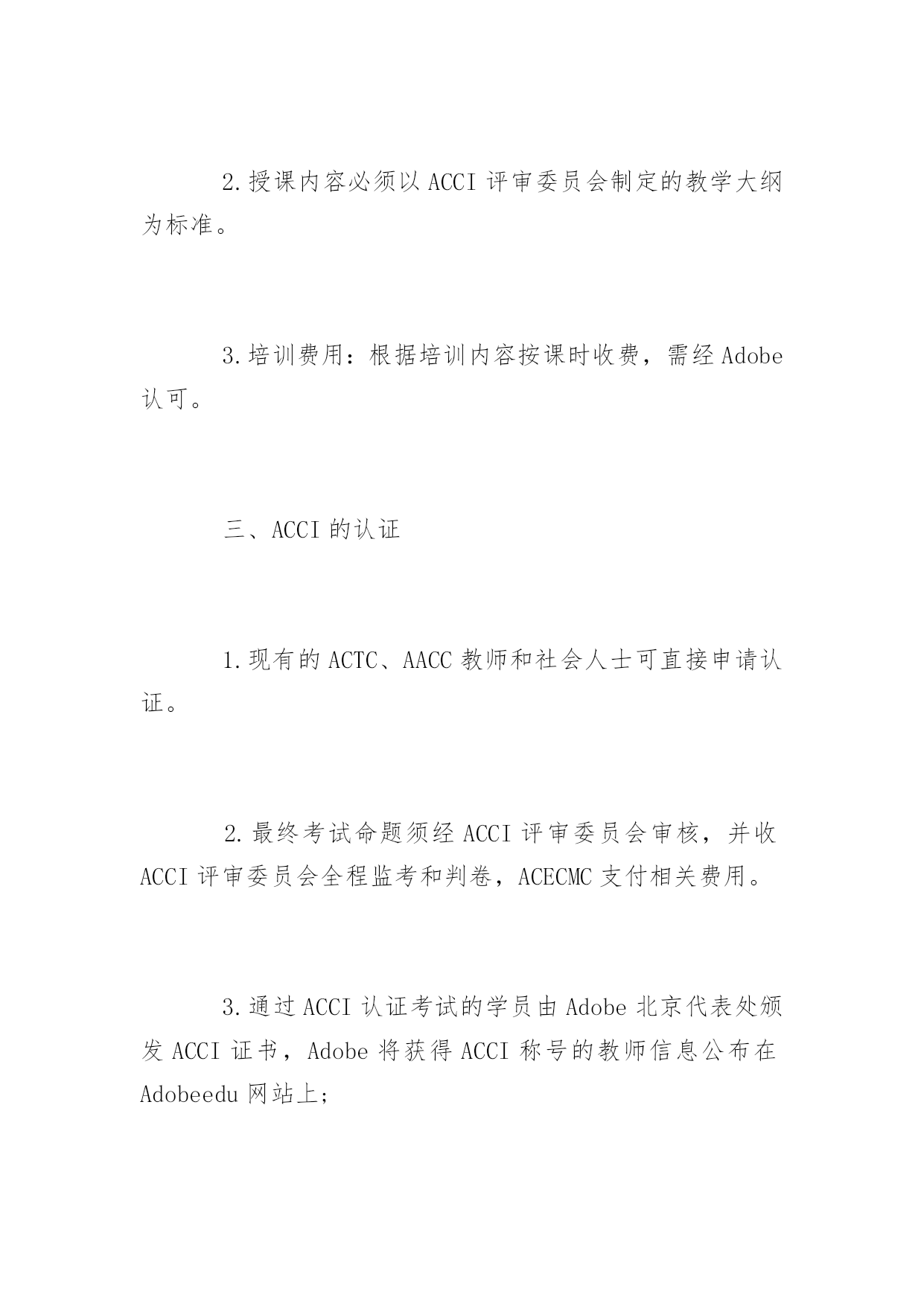 2.授课内容必须以 ACCI 评审委员会制定的教学大纲为标准。

3.培训费用：根据培训内容按课时收费，需经 Adobe 认可。

三、ACCI 的认证

1.现有的 ACTC、AACC 教师和社会人士可直接申请认证。

2.最终考试命题须经 ACCI 评审委员会审核，并收 ACCI 评审委员会全程监考和判卷，ACECMC 支付相关费用。

3.通过 ACCI 认证考试的学员由 Adobe 北京代表处颁发 ACCI 证书，Adobe 将获得 ACCI 称号的教师信息公布在 Adobeedu 网站上;